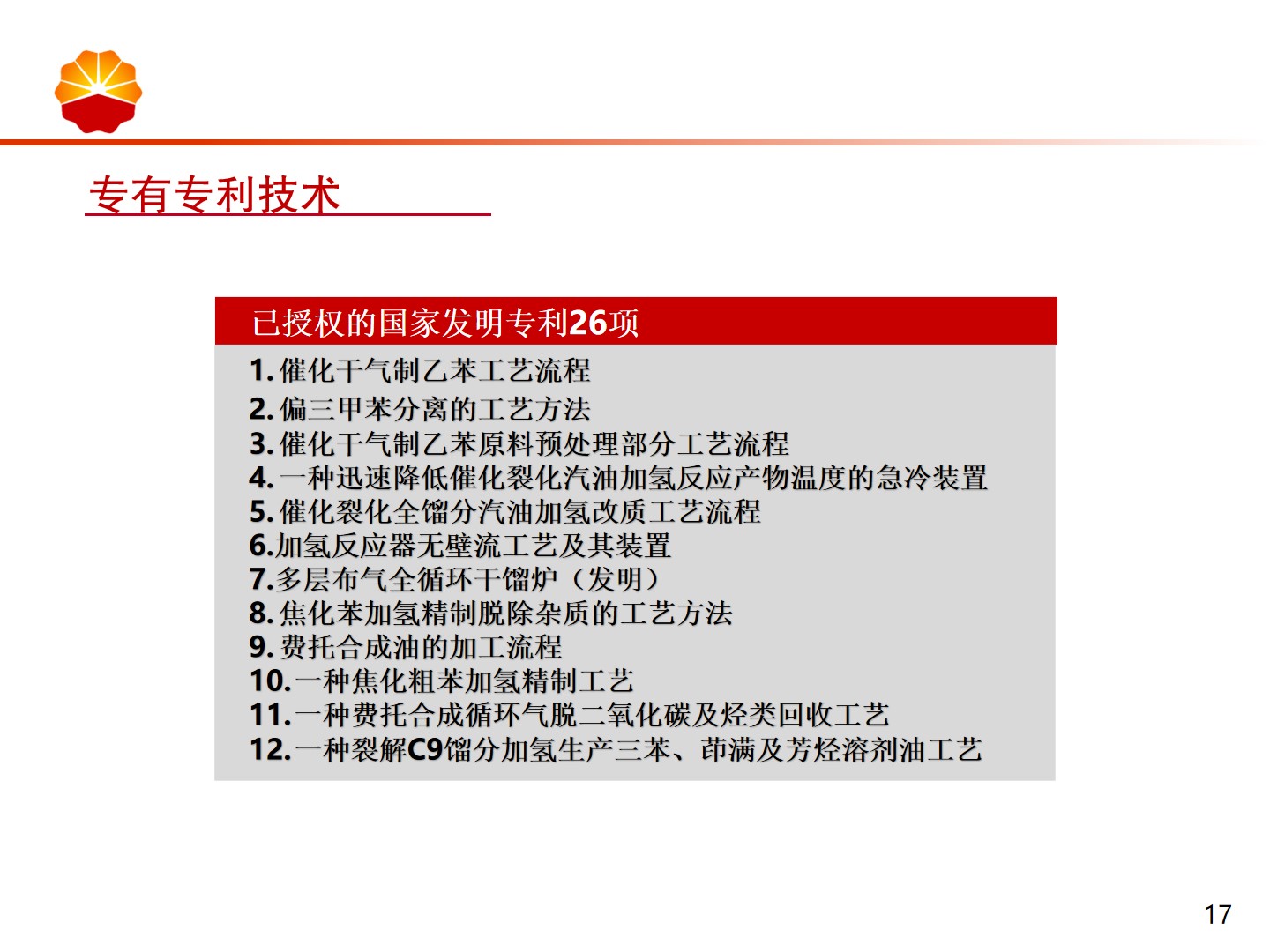 专有专利技术

已授权的国家发明专利26项

1. 催化干气制乙苯工艺流程
2. 偏三甲苯分离的工艺方法
3. 催化干气制乙苯原料预处理部分工艺流程
4. 一种迅速降低催化裂化汽油加氢反应产物温度的急冷装置
5. 催化裂化全馏分汽油加氢改质工艺流程
6.加氢反应器无壁流工艺及其装置
7.多层布气全循环干馏炉（发明）
8. 焦化苯加氢精制脱除杂质的工艺方法
9. 费托合成油的加工流程
10. 一种焦化粗苯加氢精制工艺
11. 一种费托合成循环气脱二氧化碳及烃类回收工艺
12. 一种裂解C9馏分加氢生产三苯、茚满及芳烃溶剂油工艺

17